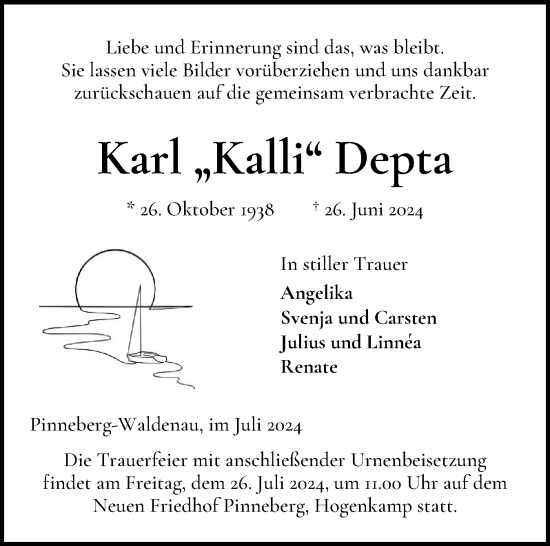 Liebe und Erinnerung sind das, was bleibt.
Sie lassen viele Bilder vorüberziehen und uns dankbar zurückschauen auf die gemeinsam verbrachte Zeit.

Karl „Kalli“ Depta

* 26. Oktober 1938 † 26. Juni 2024

In stiller Trauer
Angelika
Svenja und Carsten
Julius und Linnéa
Renate

Pinneberg-Waldenau, im Juli 2024

Die Trauerfeier mit anschließender Urnenbeisetzung findet am Freitag, dem 26. Juli 2024, um 11.00 Uhr auf dem Neuen Friedhof Pinneberg, Hogenkamp statt.